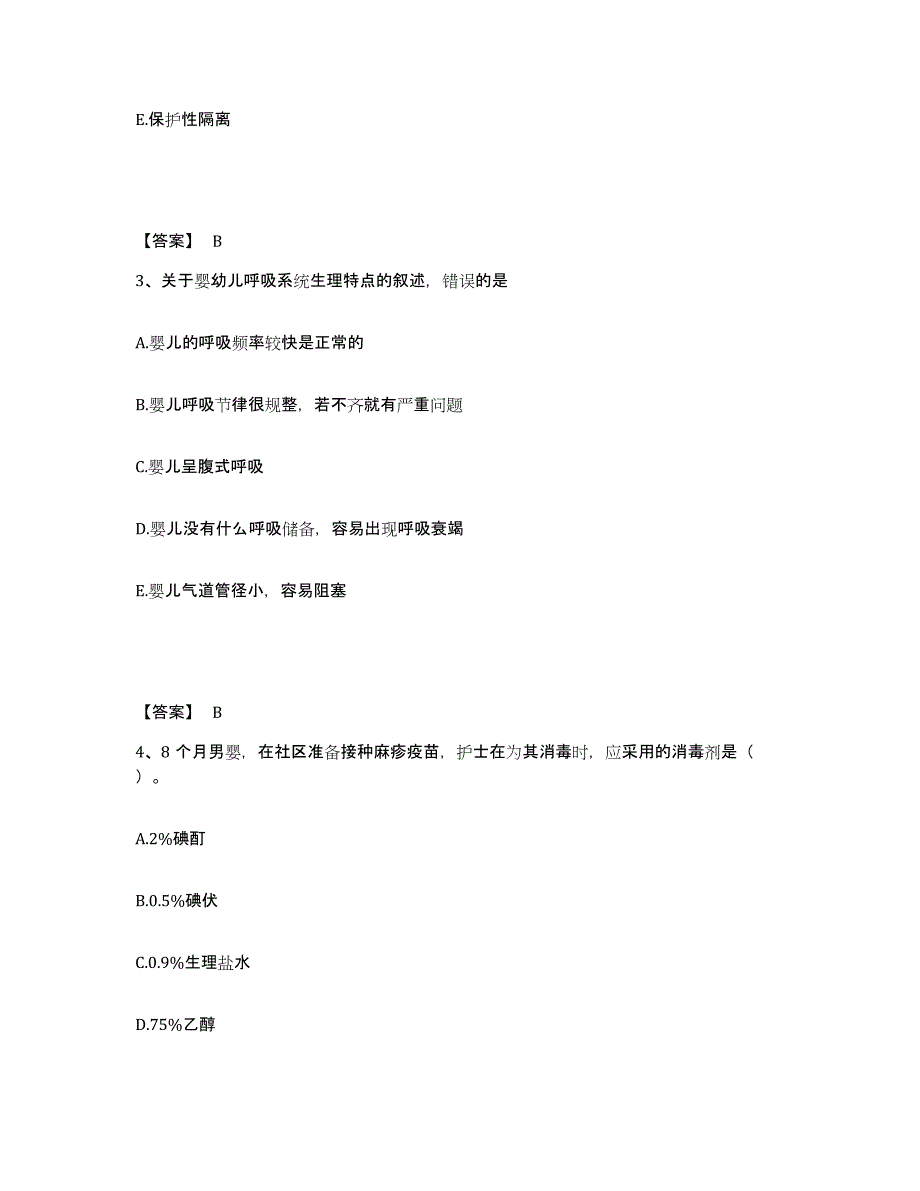 E.保护性隔离

【答案】 B

3、关于婴幼儿呼吸系统生理特点的叙述，错误的是

A.婴儿的呼吸频率较快是正常的

B.婴儿呼吸节律很规整，若不齐就有严重问题

C.婴儿呈腹式呼吸

D.婴儿没有什么呼吸储备，容易出现呼吸衰竭

E.婴儿气道管径小，容易阻塞

【答案】 B

4、8 个月男婴，在社区准备接种麻疹疫苗，护士在为其消毒时，应采用的消毒剂是（ ）。

A.2%碘酊

B.0.5%碘伏

C.0.9%生理盐水

D.75%乙醇